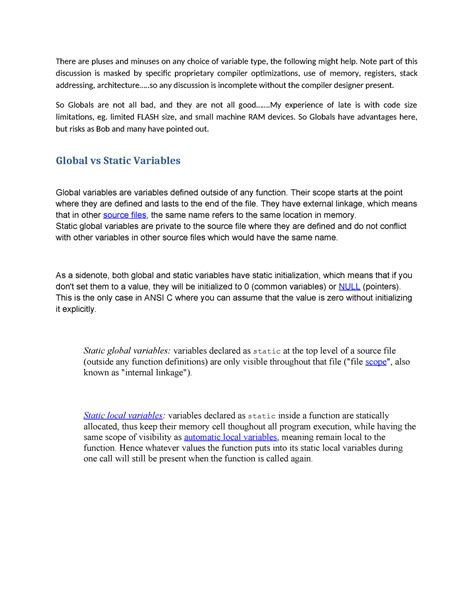 There are pluses and minuses on any choice of variable type, the following might help. Note part of this discussion is masked by specific proprietary compiler optimizations, use of memory, registers, stack addressing, architecture.....so any discussion is incomplete without the compiler designer present.

So Globals are not all bad, and they are not all good.......My experience of late is with code size limitations, eg. limited FLASH size, and small machine RAM devices. So Globals have advantages here, but risks as Bob and many have pointed out.

Global vs Static Variables

Global variables are variables defined outside of any function. Their scope starts at the point where they are defined and lasts to the end of the file. They have external linkage, which means that in other source files, the same name refers to the same location in memory.
Static global variables are private to the source file where they are defined and do not conflict with other variables in other source files which would have the same name.

As a sidenote, both global and static variables have static initialization, which means that if you don't set them to a value, they will be initialized to 0 (common variables) or NULL (pointers). This is the only case in ANSI C where you can assume that the value is zero without initializing it explicitly.

Static global variables: variables declared as static at the top level of a source file (outside any function definitions) are only visible throughout that file ("file scope", also known as "internal linkage").

Static local variables: variables declared as static inside a function are statically allocated, thus keep their memory cell thoughout all program execution, while having the same scope of visibility as automatic local variables, meaning remain local to the function. Hence whatever values the function puts into its static local variables during one call will still be present when the function is called again.